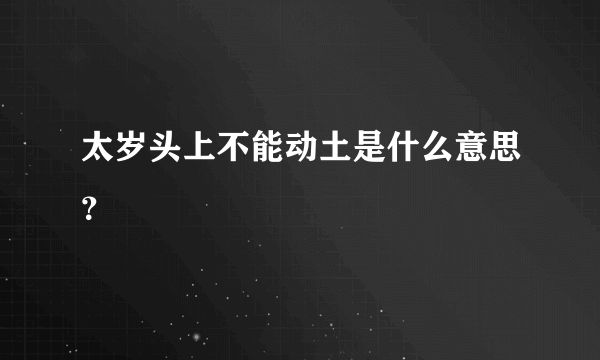 太岁头上不能动土是什么意思?